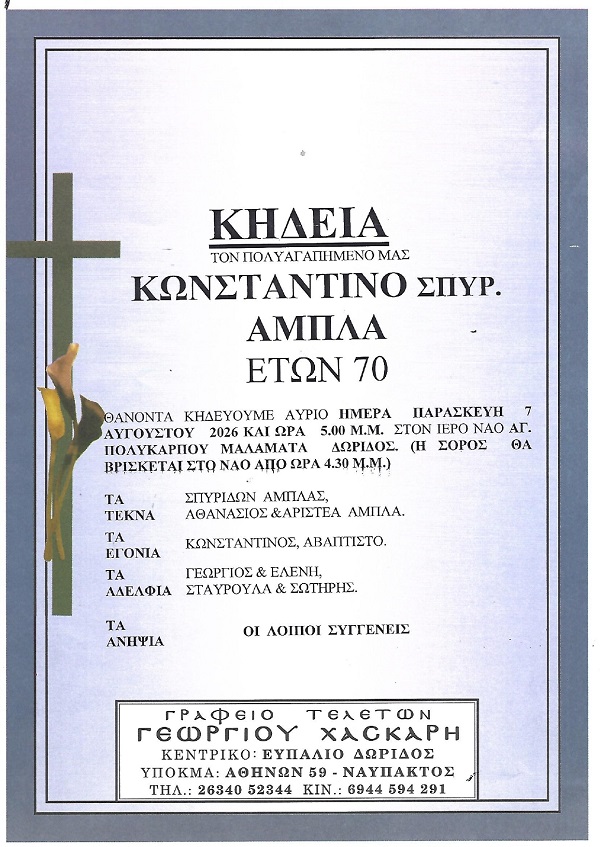 ΚΗΔΕΙΑ
ΤΟΝ ΠΟΛΥΑΓΑΠΗΜΕΝΟ ΜΑΣ
ΚΩΝΣΤΑΝΤΙΝΟ ΣΠΥΡ.
ΑΜΠΛΑ
ΕΤΩΝ 70

ΘΑΝΟΝΤΑ ΚΗΔΕΥΟΥΜΕ ΑΥΡΙΟ ΗΜΕΡΑ ΠΑΡΑΣΚΕΥΗ 7 ΑΥΓΟΥΣΤΟΥ 2026 ΚΑΙ ΩΡΑ 5.00 Μ.Μ. ΣΤΟΝ ΙΕΡΟ ΝΑΟ ΑΓ. ΠΟΛΥΚΑΡΠΟΥ ΜΑΛΑΜΑΤΑ ΔΩΡΙΔΟΣ. (Η ΣΟΡΟΣ ΘΑ ΒΡΙΣΚΕΤΑΙ ΣΤΟ ΝΑΟ ΑΠΟ ΩΡΑ 4.30 Μ.Μ.)

ΤΑ
ΤΕΚΝΑ
ΣΠΥΡΙΔΩΝ ΑΜΠΛΑΣ,
ΑΘΑΝΑΣΙΟΣ &ΑΡΙΣΤΕΑ ΑΜΠΛΑ.

ΤΑ
ΕΓΟΝΙΑ
ΚΩΝΣΤΑΝΤΙΝΟΣ, ΑΒΑΠΤΙΣΤΟ.

ΤΑ
ΑΔΕΛΦΙΑ
ΓΕΩΡΓΙΟΣ & ΕΛΕΝΗ,
ΣΤΑΥΡΟΥΛΑ & ΣΩΤΗΡΗΣ.

ΤΑ
ΑΝΗΨΙΑ
ΟΙ ΛΟΙΠΟΙ ΣΥΓΓΕΝΕΙΣ

ΓΡΑΦΕΙΟ ΤΕΛΕΤΩΝ
ΓΕΩΡΓΙΟΥ ΧΑΣΚΑΡΗ
ΚΕΝΤΡΙΚΟ: ΕΥΠΑΛΙΟ ΔΩΡΙΔΟΣ
ΥΠΟΚΜΑ: ΑΘΗΝΩΝ 59 - ΝΑΥΠΑΚΤΟΣ
ΤΗΛ.: 26340 52344 ΚΙΝ.: 6944 594 291